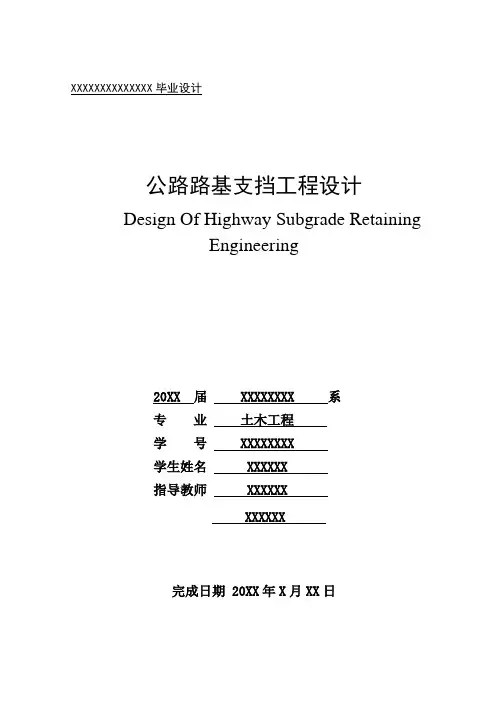 XXXXXXXXXXXXXX 毕业设计

公路路基支挡工程设计

Design Of Highway Subgrade Retaining Engineering

20XX 届 XXXXXXXX 系

专　业 土木工程

学　号 XXXXXXXX

学生姓名 XXXXXX

指导教师 XXXXXX

XXXXXX

完成日期 20XX 年 X 月 XX 日